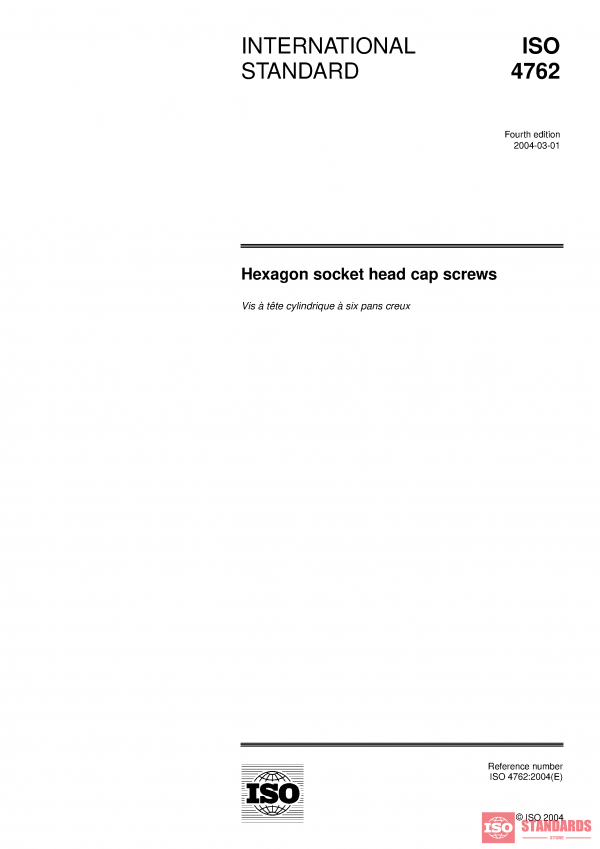 INTERNATIONAL STANDARD

ISO 4762

Fourth edition
2004-03-01

Hexagon socket head cap screws

Vis à tête cylindrique à six pans creux

ISO

Reference number
ISO 4762:2004(E)

© ISO 2004

ISO STANDARDS STORE